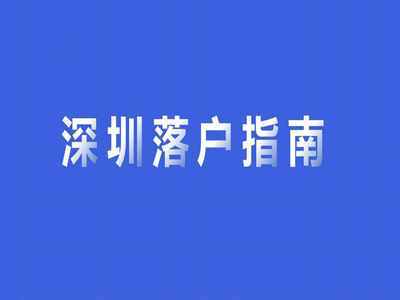 深圳落户指南